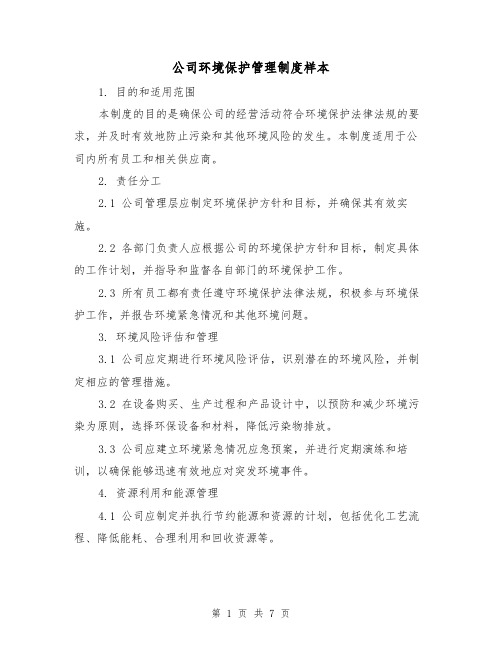 公司环境保护管理制度样本

1. 目的和适用范围

本制度的目的是确保公司的经营活动符合环境保护法律法规的要求，并及时有效地防止污染和其他环境风险的发生。本制度适用于公司内所有员工和相关供应商。

2. 责任分工

2.1 公司管理层应制定环境保护方针和目标，并确保其有效实施。

2.2 各部门负责人应根据公司的环境保护方针和目标，制定具体的工作计划，并指导和监督各自部门的环境保护工作。

2.3 所有员工都有责任遵守环境保护法律法规，积极参与环境保护工作，并报告环境紧急情况和其他环境问题。

3. 环境风险评估和管理

3.1 公司应定期进行环境风险评估，识别潜在的环境风险，并制定相应的管理措施。

3.2 在设备购买、生产过程和产品设计中，以预防和减少环境污染为原则，选择环保设备和材料，降低污染物排放。

3.3 公司应建立环境紧急情况应急预案，并进行定期演练和培训，以确保能够迅速有效地应对突发环境事件。

4. 资源利用和能源管理

4.1 公司应制定并执行节约能源和资源的计划，包括优化工艺流程、降低能耗、合理利用和回收资源等。

第 1 页 共 7 页